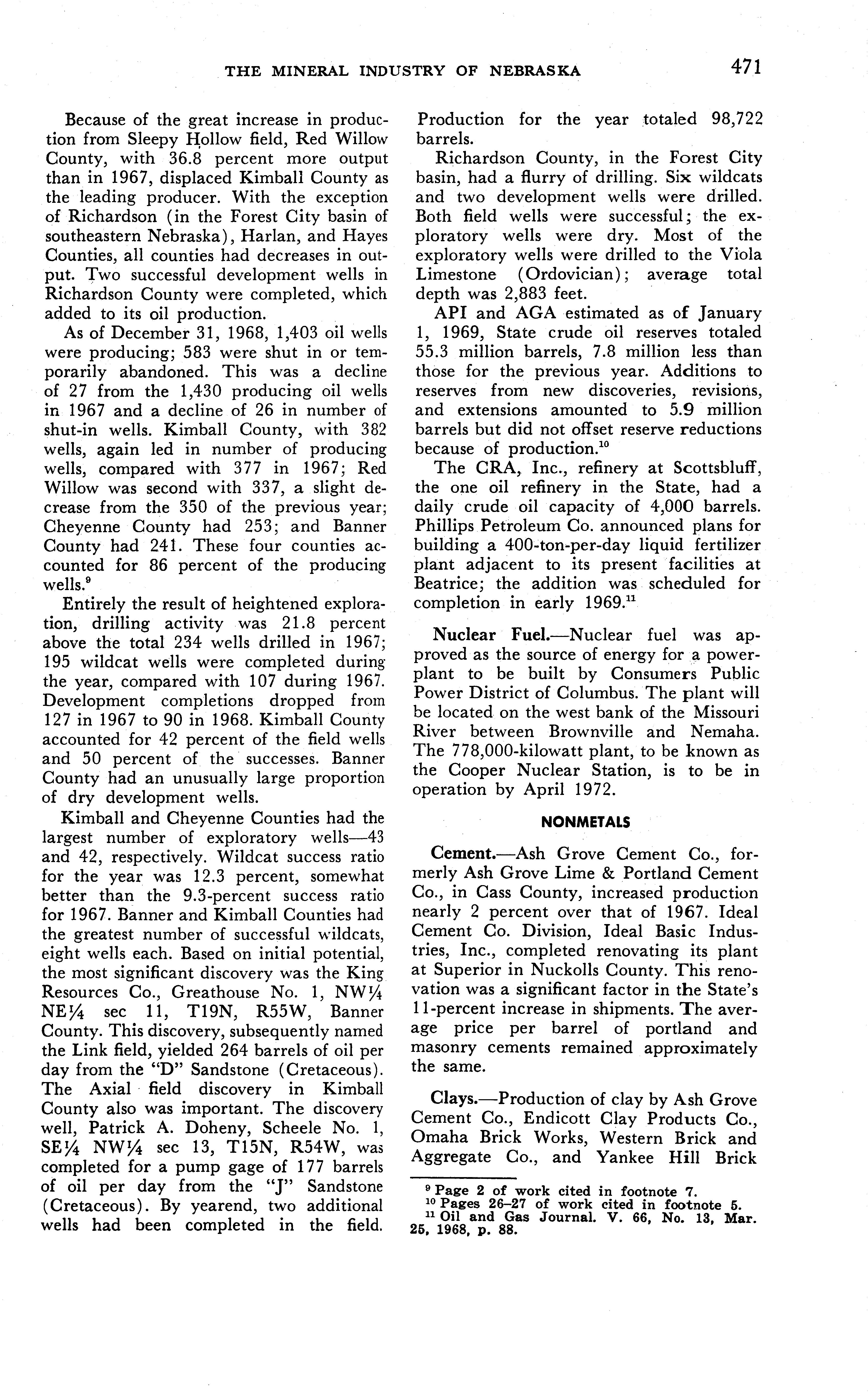 THE MINERAL INDUSTRY OF NEBRASKA 471

Because of the great increase in production from Sleepy Hollow field, Red Willow County, with 36.8 percent more output than in 1967, displaced Kimball County as the leading producer. With the exception of Richardson (in the Forest City basin of southeastern Nebraska), Harlan, and Hayes Counties, all counties had decreases in output. Two successful development wells in Richardson County were completed, which added to its oil production.

As of December 31, 1968, 1,403 oil wells were producing; 583 were shut in or temporarily abandoned. This was a decline of 27 from the 1,430 producing oil wells in 1967 and a decline of 26 in number of shut-in wells. Kimball County, with 382 wells, again led in number of producing wells, compared with 377 in 1967; Red Willow was second with 337, a slight decrease from the 350 of the previous year; Cheyenne County had 253; and Banner County had 241. These four counties accounted for 86 percent of the producing wells.$^9$

Entirely the result of heightened exploration, drilling activity was 21.8 percent above the total 234 wells drilled in 1967; 195 wildcat wells were completed during the year, compared with 107 during 1967. Development completions dropped from 127 in 1967 to 90 in 1968. Kimball County accounted for 42 percent of the field wells and 50 percent of the successes. Banner County had an unusually large proportion of dry development wells.

Kimball and Cheyenne Counties had the largest number of exploratory wells—43 and 42, respectively. Wildcat success ratio for the year was 12.3 percent, somewhat better than the 9.3-percent success ratio for 1967. Banner and Kimball Counties had the greatest number of successful wildcats, eight wells each. Based on initial potential, the most significant discovery was the King Resources Co., Greathouse No. 1, NW¼ NE¼ sec 11, T19N, R55W, Banner County. This discovery, subsequently named the Link field, yielded 264 barrels of oil per day from the "D" Sandstone (Cretaceous). The Axial field discovery in Kimball County also was important. The discovery well, Patrick A. Doheny, Scheele No. 1, SE¼ NW¼ sec 13, T15N, R54W, was completed for a pump gage of 177 barrels of oil per day from the "J" Sandstone (Cretaceous). By yearend, two additional wells had been completed in the field. Production for the year totaled 98,722 barrels.

Richardson County, in the Forest City basin, had a flurry of drilling. Six wildcats and two development wells were drilled. Both field wells were successful; the exploratory wells were dry. Most of the exploratory wells were drilled to the Viola Limestone (Ordovician); average total depth was 2,883 feet.

API and AGA estimated as of January 1, 1969, State crude oil reserves totaled 55.3 million barrels, 7.8 million less than those for the previous year. Additions to reserves from new discoveries, revisions, and extensions amounted to 5.9 million barrels but did not offset reserve reductions because of production.$^{10}$

The CRA, Inc., refinery at Scottsbluff, the one oil refinery in the State, had a daily crude oil capacity of 4,000 barrels. Phillips Petroleum Co. announced plans for building a 400-ton-per-day liquid fertilizer plant adjacent to its present facilities at Beatrice; the addition was scheduled for completion in early 1969.$^{11}$

Nuclear Fuel.—Nuclear fuel was approved as the source of energy for a powerplant to be built by Consumers Public Power District of Columbus. The plant will be located on the west bank of the Missouri River between Brownville and Nemaha. The 778,000-kilowatt plant, to be known as the Cooper Nuclear Station, is to be in operation by April 1972.

NONMETALS

Cement.—Ash Grove Cement Co., formerly Ash Grove Lime & Portland Cement Co., in Cass County, increased production nearly 2 percent over that of 1967. Ideal Cement Co. Division, Ideal Basic Industries, Inc., completed renovating its plant at Superior in Nuckolls County. This renovation was a significant factor in the State's 11-percent increase in shipments. The average price per barrel of portland and masonry cements remained approximately the same.

Clays.—Production of clay by Ash Grove Cement Co., Endicott Clay Products Co., Omaha Brick Works, Western Brick and Aggregate Co., and Yankee Hill Brick

$^9$ Page 2 of work cited in footnote 7.
$^{10}$ Pages 26–27 of work cited in footnote 5.
$^{11}$ Oil and Gas Journal. V. 66, No. 13, Mar. 25, 1968, p. 88.